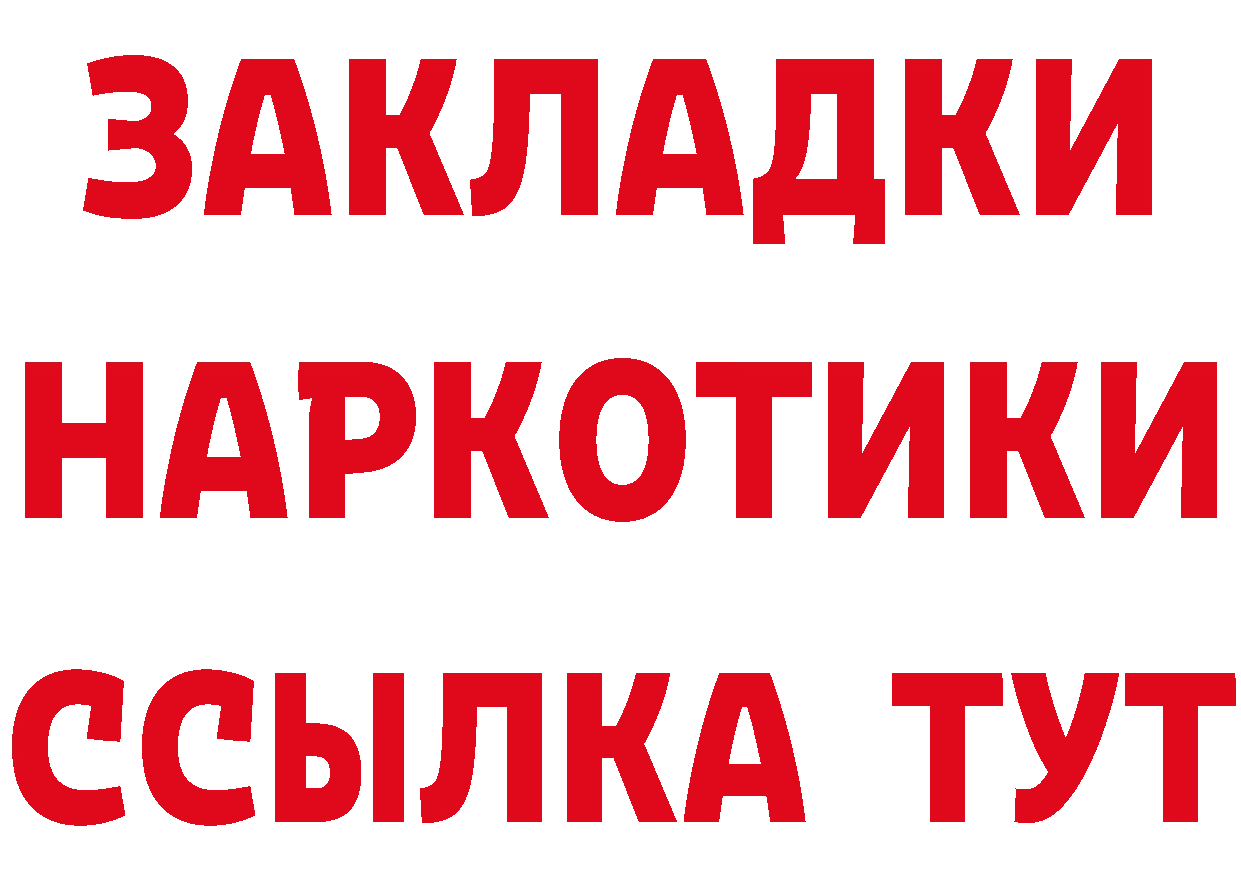 ЗАКЛАДКИ НАРКОТИКИ ССЫЛКА ТУТ